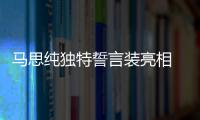 马思纯独特誓言装亮相